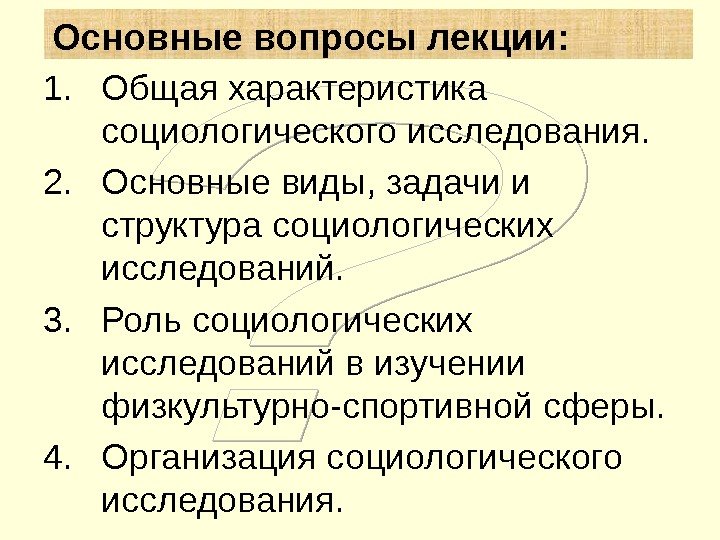 Основные вопросы лекции:

1. Общая характеристика социологического исследования.
2. Основные виды, задачи и структура социологических исследований.
3. Роль социологических исследований в изучении физкультурно-спортивной сферы.
4. Организация социологического исследования.